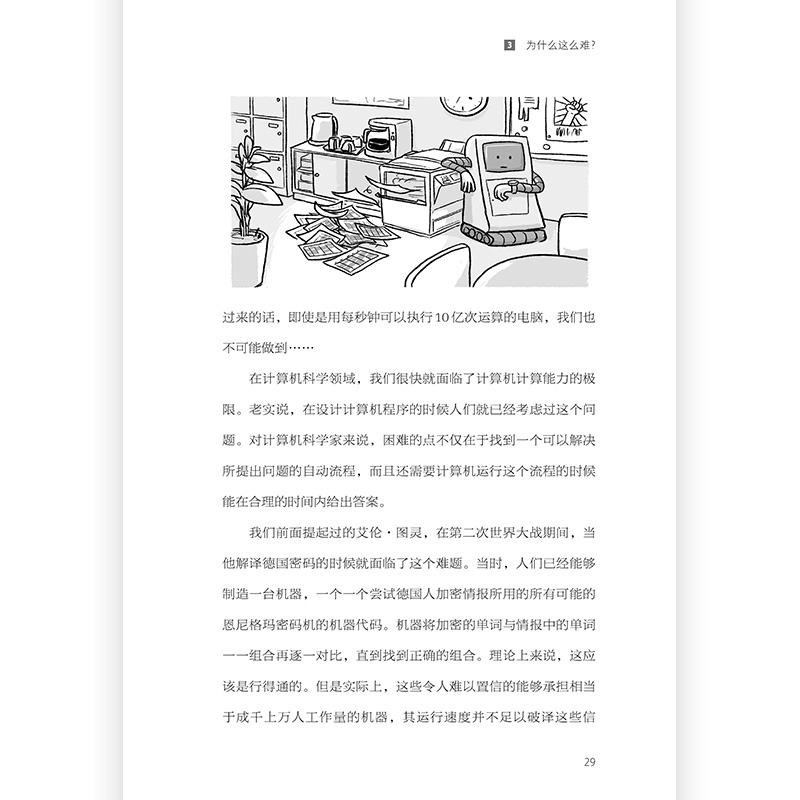 3 为什么这么难?

过来的话，即使是用每秒钟可以执行10亿次运算的电脑，我们也不可能做到……

在计算机科学领域，我们很快就面临了计算机计算能力的极限。老实说，在设计计算机程序的时候人们就已经考虑过这个问题。对计算机科学家来说，困难的点不仅在于找到一个可以解决所提出问题的自动流程，而且还需要计算机运行这个流程的时候能在合理的时间内给出答案。

我们前面提起过的艾伦·图灵，在第二次世界大战期间，当他解译德国密码的时候就面临了这个难题。当时，人们已经能够制造一台机器，一个一个尝试德国人加密情报所用的所有可能的恩尼格玛密码机的机器代码。机器将加密的单词与情报中的单词一一组合再逐一对比，直到找到正确的组合。理论上来说，这应该是行得通的。但是实际上，这些令人难以置信的能够承担相当于成千上万人工作量的机器，其运行速度并不足以破译这些信

29